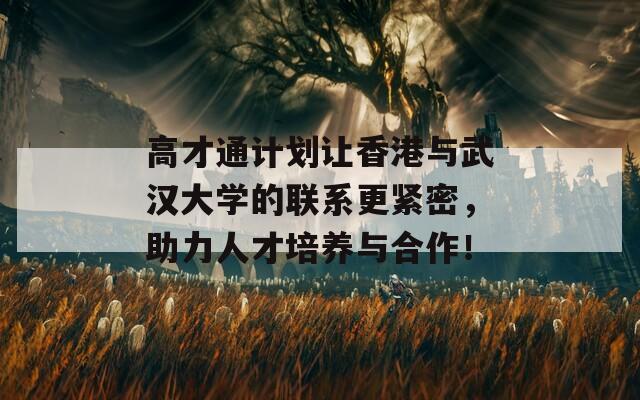 高才通计划让香港与武汉大学的联系更紧密，助力人才培养与合作！